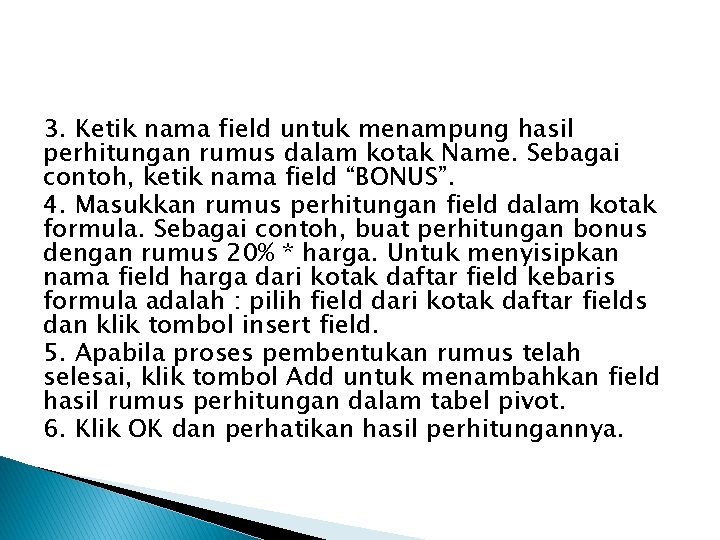 3. Ketik nama field untuk menampung hasil perhitungan rumus dalam kotak Name. Sebagai contoh, ketik nama field “BONUS”.

4. Masukkan rumus perhitungan field dalam kotak formula. Sebagai contoh, buat perhitungan bonus dengan rumus 20% * harga. Untuk menyisipkan nama field harga dari kotak daftar field kebaris formula adalah : pilih field dari kotak daftar fields dan klik tombol insert field.

5. Apabila proses pembentukan rumus telah selesai, klik tombol Add untuk menambahkan field hasil rumus perhitungan dalam tabel pivot.

6. Klik OK dan perhatikan hasil perhitungannya.